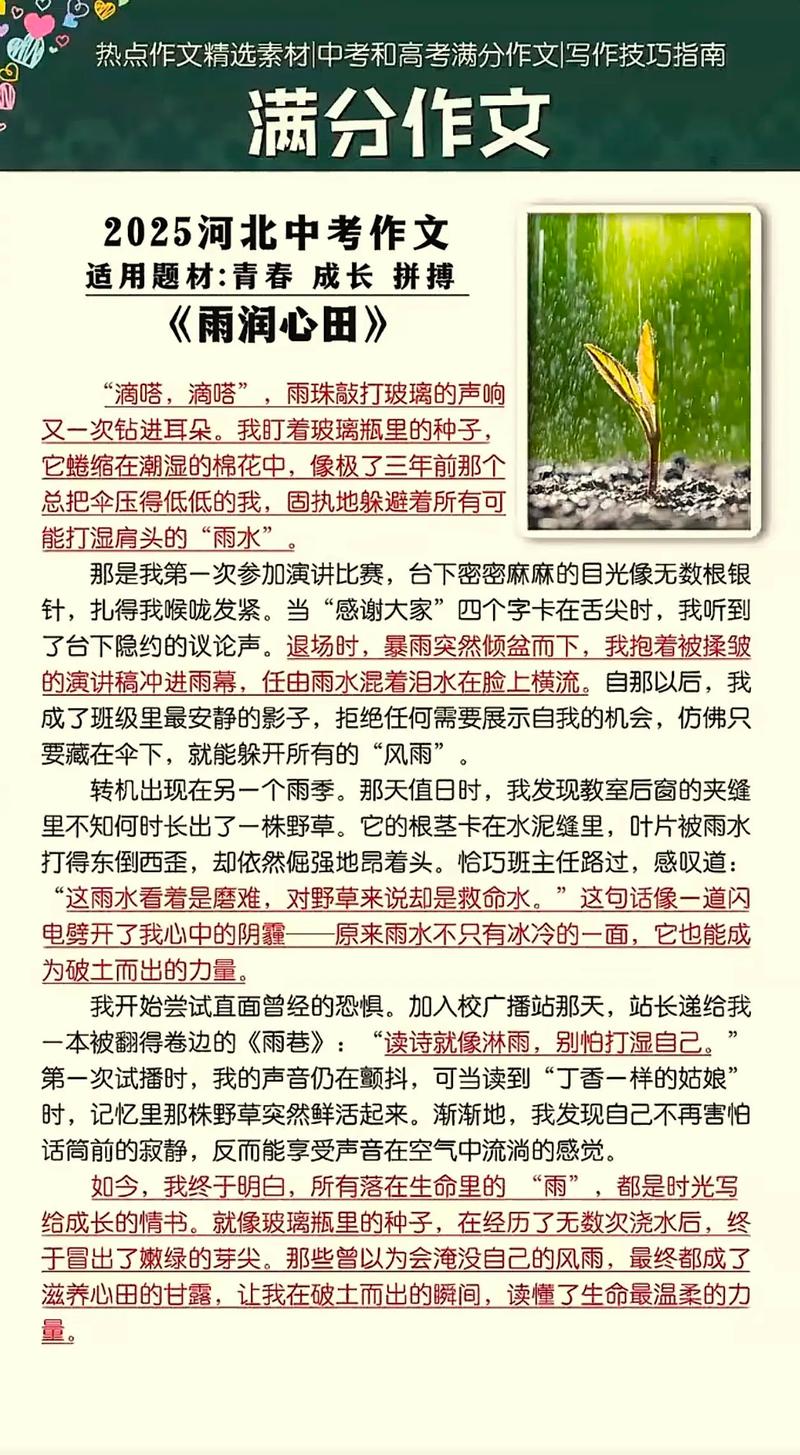 热点作文精选素材|中考和高考满分作文|写作技巧指南

满分作文

2025河北中考作文
适用题材:青春 成长 拼搏
《雨润心田》

“滴嗒，滴嗒”，雨珠敲打玻璃的声响又一次钻进耳朵。我盯着玻璃瓶里的种子，它蜷缩在潮湿的棉花中，像极了三年前那个总把伞压得低低的我，固执地躲避着所有可能打湿肩头的“雨水”。

那是我第一次参加演讲比赛，台下密密麻麻的目光像无数根银针，扎得我喉咙发紧。当“感谢大家”四个字卡在舌尖时，我听到了台下隐约的议论声。退场时，暴雨突然倾盆而下，我抱着被揉皱的演讲稿冲进雨幕，任由雨水混着泪水在脸上横流。自那以后，我成了班级里最安静的影子，拒绝任何需要展示自我的机会，仿佛只要藏在伞下，就能躲开所有的“风雨”。

转机出现在另一个雨季。那天值日时，我发现教室后窗的夹缝里不知何时长出了一株野草。它的根茎卡在水泥缝里，叶片被雨水打得东倒西歪，却依然倔强地昂着头。恰巧班主任路过，感叹道：“这雨水看着是磨难，对野草来说却是救命水。”这句话像一道闪电劈开了我心中的阴霾——原来雨水不只有冰冷的一面，它也能成为破土而出的力量。

我开始尝试直面曾经的恐惧。加入校广播站那天，站长递给我一本被翻得卷边的《雨巷》：“读诗就像淋雨，别怕打湿自己。”第一次试播时，我的声音仍在颤抖，可当读到“丁香一样的姑娘”时，记忆里那株野草突然鲜活起来。渐渐地，我发现自己不再害怕话筒前的寂静，反而能享受声音在空气中流淌的感觉。

如今，我终于明白，所有落在生命里的 “雨”，都是时光写给成长的情书。就像玻璃瓶里的种子，在经历了无数次浇水后，终于冒出了嫩绿的芽尖。那些曾以为会淹没自己的风雨，最终都成了滋养心田的甘露，让我在破土而出的瞬间，读懂了生命最温柔的力量。